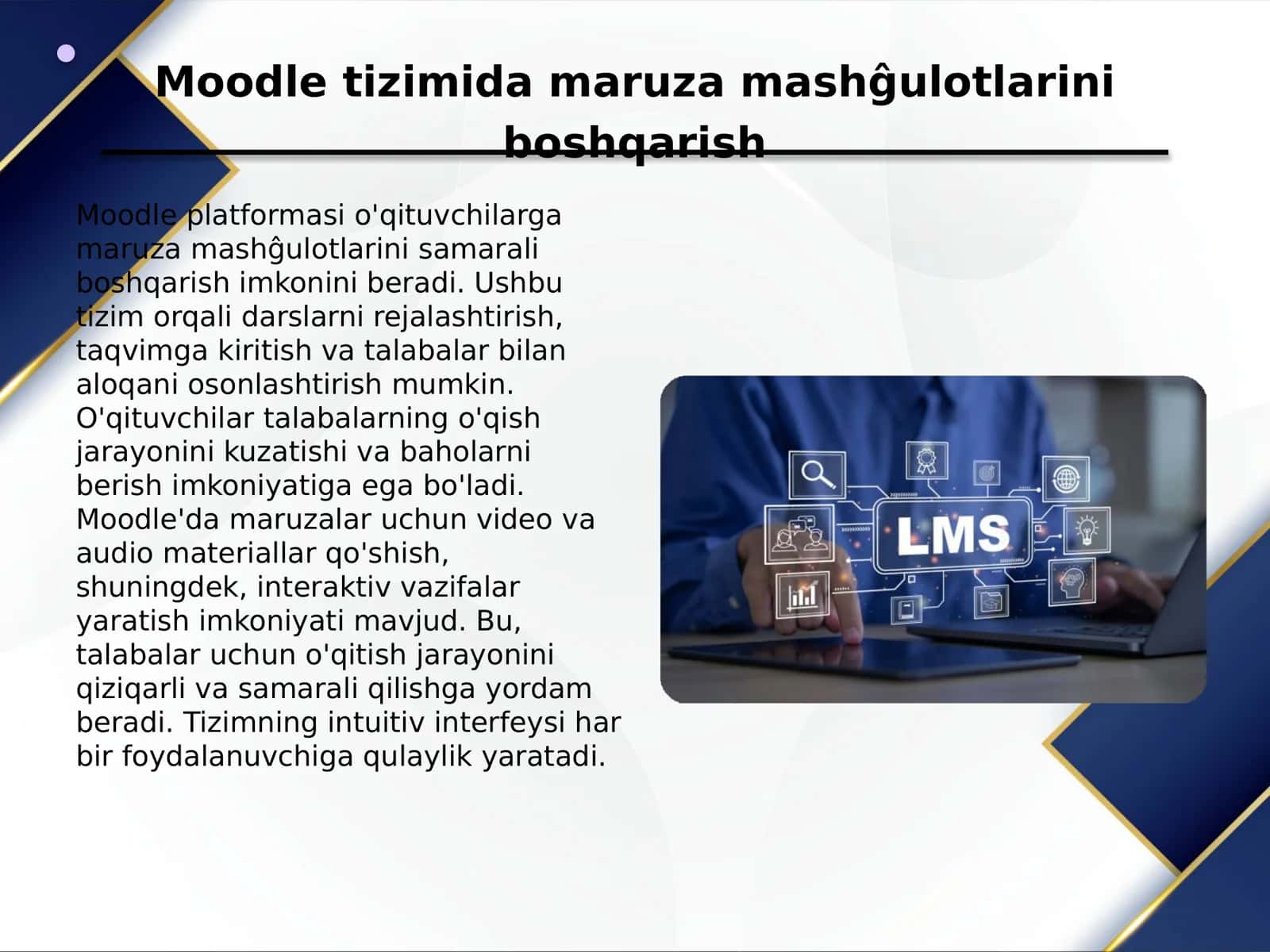 Moodle tizimida maruza mashĝulotlarini boshqarish

Moodle platformasi o'qituvchilarga maruza mashĝulotlarini samarali boshqarish imkonini beradi. Ushbu tizim orqali darslarni rejalashtirish, taqvimga kiritish va talabalar bilan aloqani osonlashtirish mumkin. O'qituvchilar talabalarning o'qish jarayonini kuzatishi va baholarni berish imkoniyatiga ega bo'ladi. Moodle'da maruzalar uchun video va audio materiallar qo'shish, shuningdek, interaktiv vazifalar yaratish imkoniyati mavjud. Bu, talabalar uchun o'qitish jarayonini qiziqarli va samarali qilishga yordam beradi. Tizimning intuitiv interfeysi har bir foydalanuvchiga qulaylik yaratadi.

LMS